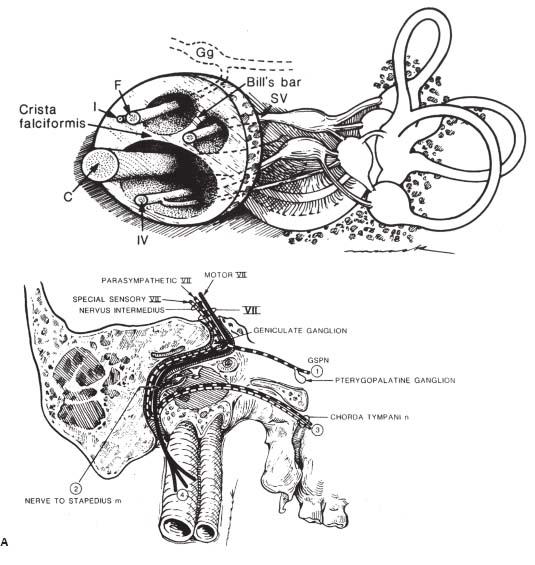 Gg

F

Bill's bar

I

SV

Crista falciformis

C

IV

PARASYMPATHETIC VII

MOTOR VII

SPECIAL SENSORY VII

NERVUS INTERMEDIUS

VII

GENICULATE GANGLION

GSPN

1

PTERYGOPALATINE GANGLION

CHORDA TYMPANI n

3

2

NERVE TO STAPEDIUS m

4

A